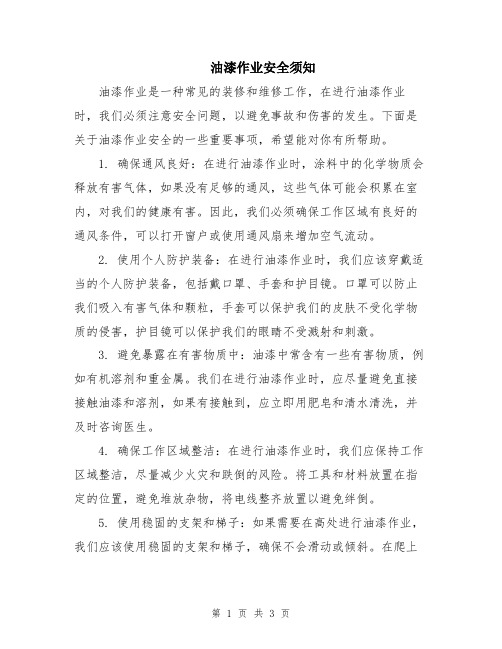 油漆作业安全须知

油漆作业是一种常见的装修和维修工作，在进行油漆作业时，我们必须注意安全问题，以避免事故和伤害的发生。下面是关于油漆作业安全的一些重要事项，希望能对你有所帮助。

1. 确保通风良好：在进行油漆作业时，涂料中的化学物质会释放有害气体，如果没有足够的通风，这些气体可能会积累在室内，对我们的健康有害。因此，我们必须确保工作区域有良好的通风条件，可以打开窗户或使用通风扇来增加空气流动。

2. 使用个人防护装备：在进行油漆作业时，我们应该穿戴适当的个人防护装备，包括戴口罩、手套和护目镜。口罩可以防止我们吸入有害气体和颗粒，手套可以保护我们的皮肤不受化学物质的侵害，护目镜可以保护我们的眼睛不受溅射和刺激。

3. 避免暴露在有害物质中：油漆中常含有一些有害物质，例如有机溶剂和重金属。我们在进行油漆作业时，应尽量避免直接接触油漆和溶剂，如果有接触到，应立即用肥皂和清水清洗，并及时咨询医生。

4. 确保工作区域整洁：在进行油漆作业时，我们应保持工作区域整洁，尽量减少火灾和跌倒的风险。将工具和材料放置在指定的位置，避免堆放杂物，将电线整齐放置以避免绊倒。

5. 使用稳固的支架和梯子：如果需要在高处进行油漆作业，我们应该使用稳固的支架和梯子，确保不会滑动或倾斜。在爬上

第 1 页 共 3 页